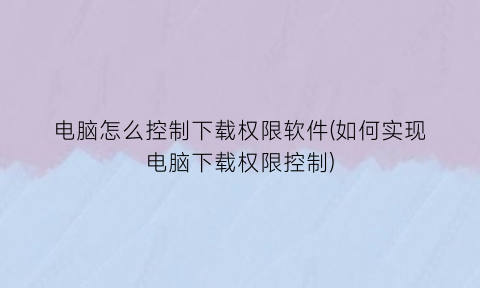 电脑怎么控制下载权限软件(如何实现电脑下载权限控制)